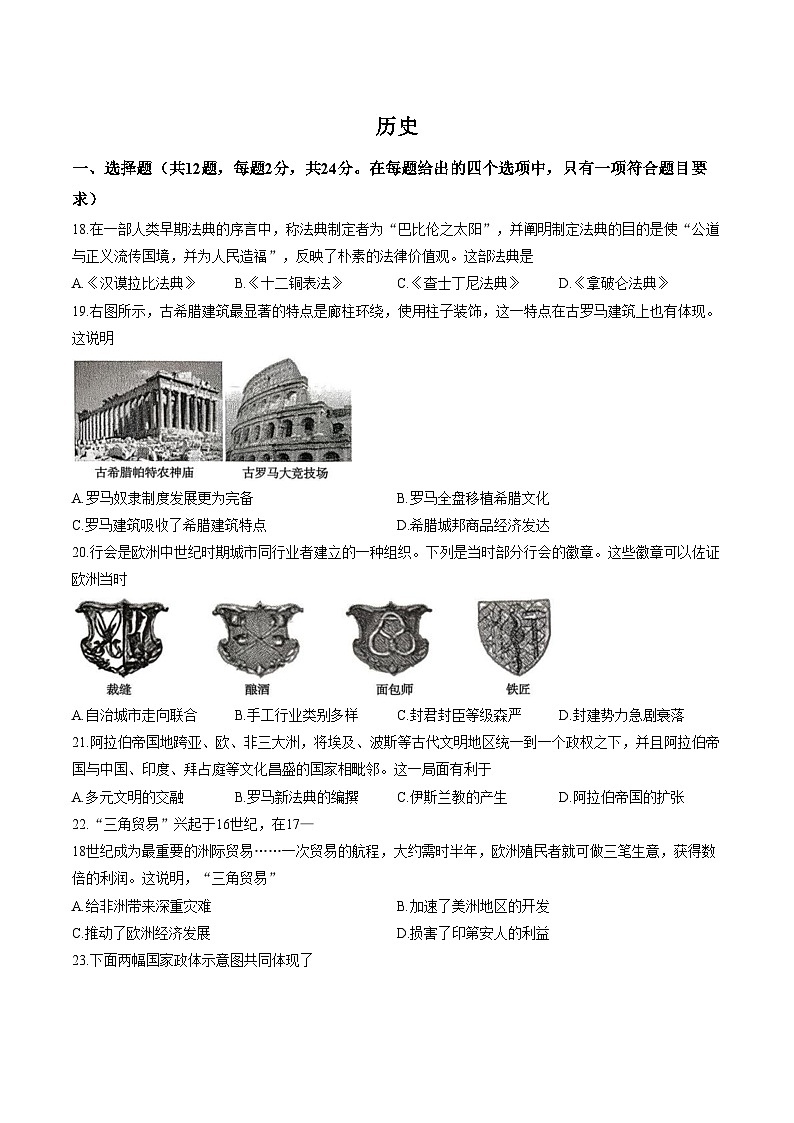 历史

一、选择题（共12题，每题2分，共24分。在每题给出的四个选项中，只有一项符合题目要求）

18.在一部人类早期法典的序言中，称法典制定者为“巴比伦之太阳”，并阐明制定法典的目的是使“公道与正义流传国境，并为人民造福”，反映了朴素的法律价值观。这部法典是

A.《汉谟拉比法典》　B.《十二铜表法》　C.《查士丁尼法典》　D.《拿破仑法典》

19.右图所示，古希腊建筑最显著的特点是廊柱环绕，使用柱子装饰，这一特点在古罗马建筑上也有体现。这说明

古希腊帕特农神庙　古罗马大竞技场

A.罗马奴隶制度发展更为完备　B.罗马全盘移植希腊文化

C.罗马建筑吸收了希腊建筑特点　D.希腊城邦商品经济发达

20.行会是欧洲中世纪时期城市同行业者建立的一种组织。下列是当时部分行会的徽章。这些徽章可以佐证欧洲当时

裁缝　酿酒　面包师　铁匠

A.自治城市走向联合　B.手工行业类别多样　C.封君封臣等级森严　D.封建势力急剧衰落

21.阿拉伯帝国地跨亚、欧、非三大洲，将埃及、波斯等古代文明地区统一到一个政权之下，并且阿拉伯帝国与中国、印度、拜占庭等文化昌盛的国家相毗邻。这一局面有利于

A.多元文明的交融　B.罗马新法典的编撰　C.伊斯兰教的产生　D.阿拉伯帝国的扩张

22.“三角贸易”兴起于16世纪，在17—18世纪成为最重要的洲际贸易……一次贸易的航程，大约需时半年，欧洲殖民者就可做三笔生意，获得数倍的利润。这说明，“三角贸易”

A.给非洲带来深重灾难　B.加速了美洲地区的开发

C.推动了欧洲经济发展　D.损害了印第安人的利益

23.下面两幅国家政体示意图共同体现了